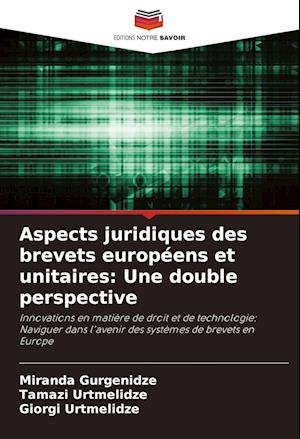 EDITIONS NOTRE SAVOIR

Aspects juridiques des brevets européens et unitaires: Une double perspective

Innovations en matière de droit et de technologie: Naviguer dans l'avenir des systèmes de brevets en Europe

Miranda Gurgenidze
Tamazi Urtmelidze
Giorgi Urtmelidze